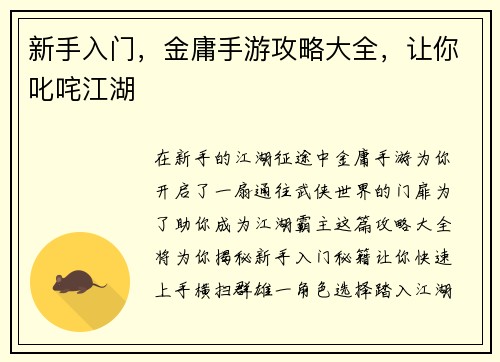 新手入门，金庸手游攻略大全，让你叱咤江湖

在新手的江湖征途中金庸手游为你开启了一扇通往武侠世界的门扉为了助你成为江湖霸主这篇攻略大全将为你揭秘新手入门秘籍让你快速上手横扫群雄一角色选择踏入江湖